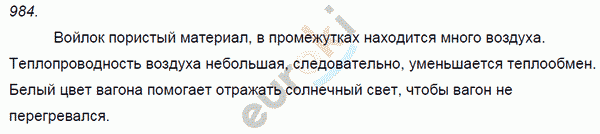 984.

Войлок пористый материал, в промежутках находится много воздуха. Теплопроводность воздуха небольшая, следовательно, уменьшается теплообмен. Белый цвет вагона помогает отражать солнечный свет, чтобы вагон не перегревался.

euroki